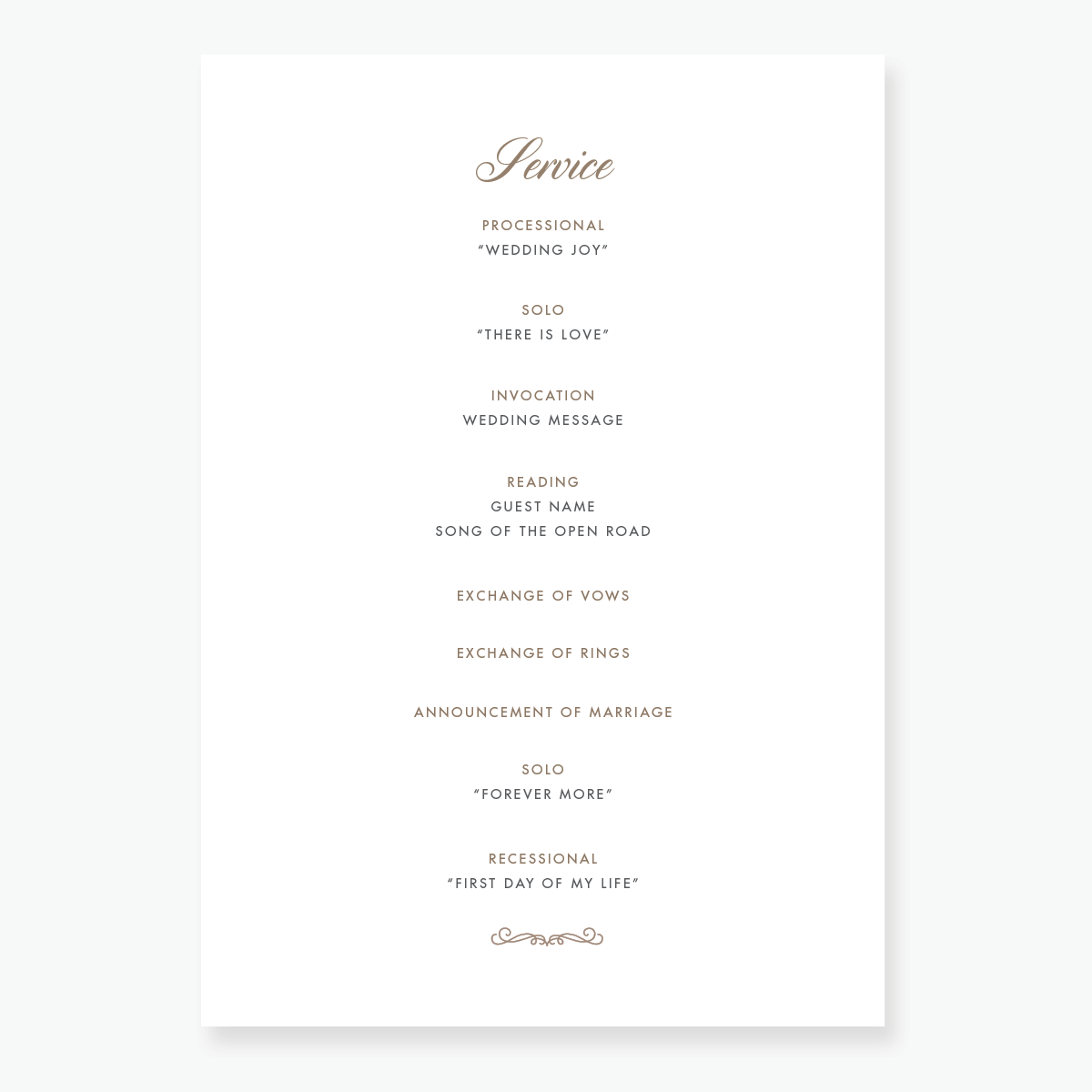 Service

PROCESSIONAL
"WEDDING JOY"

SOLO
"THERE IS LOVE"

INVOCATION
WEDDING MESSAGE

READING
GUEST NAME
SONG OF THE OPEN ROAD

EXCHANGE OF VOWS

EXCHANGE OF RINGS

ANNOUNCEMENT OF MARRIAGE

SOLO
"FOREVER MORE"

RECESSIONAL
"FIRST DAY OF MY LIFE"